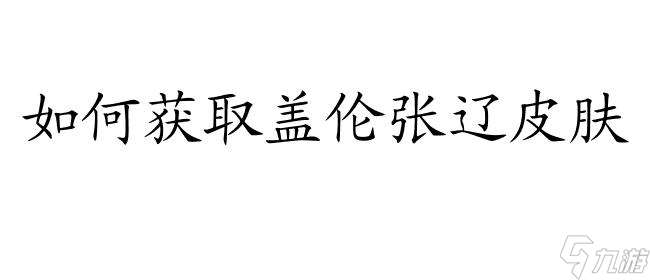 如何获取盖伦张辽皮肤

九游